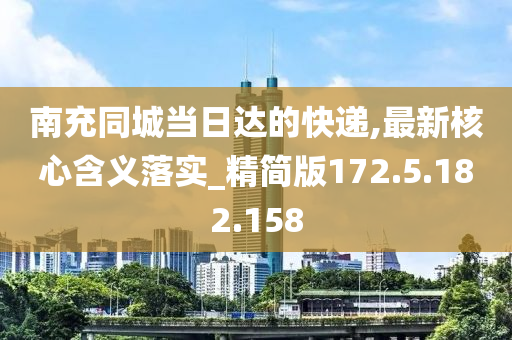 南充同城当日达的快递,最新核心含义落实_精简版172.5.182.158